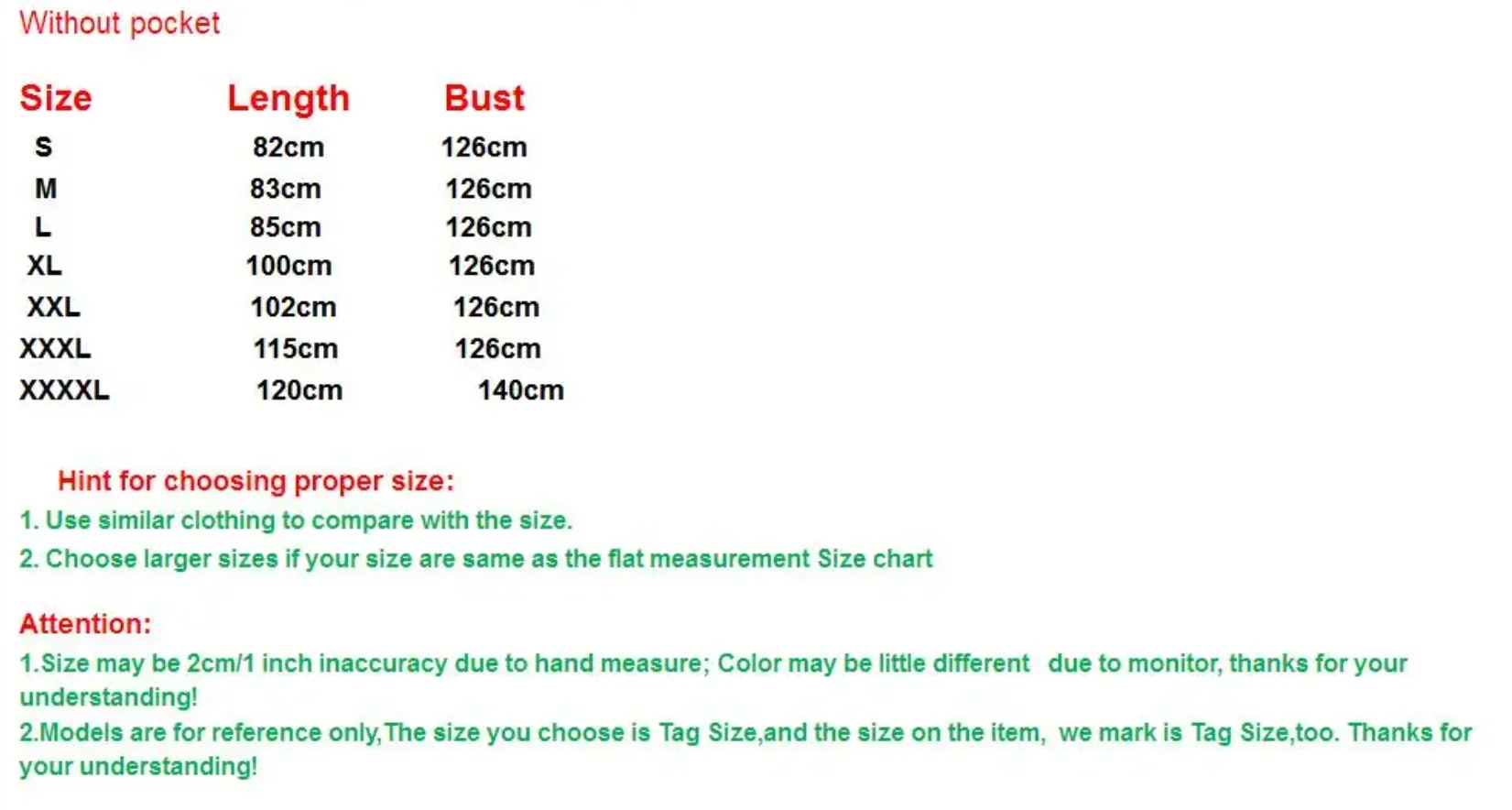 Without pocket

| Size | Length | Bust |
|---|---|---|
| S | 82cm | 126cm |
| M | 83cm | 126cm |
| L | 85cm | 126cm |
| XL | 100cm | 126cm |
| XXL | 102cm | 126cm |
| XXXL | 115cm | 126cm |
| XXXXL | 120cm | 140cm |

Hint for choosing proper size:
1. Use similar clothing to compare with the size.
2. Choose larger sizes if your size are same as the flat measurement Size chart

Attention:
1.Size may be 2cm/1 inch inaccuracy due to hand measure; Color may be little different due to monitor, thanks for your understanding!
2.Models are for reference only,The size you choose is Tag Size,and the size on the item, we mark is Tag Size,too. Thanks for your understanding!